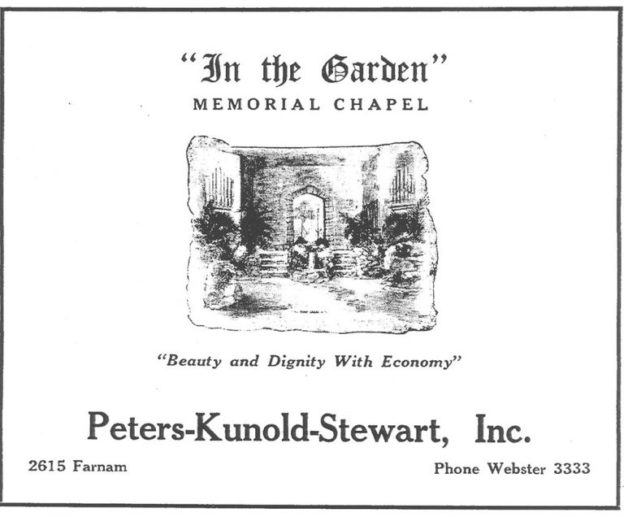 "In the Garden"
MEMORIAL CHAPEL

"Beauty and Dignity With Economy"

Peters-Kunold-Stewart, Inc.

2615 Farnam

Phone Webster 3333